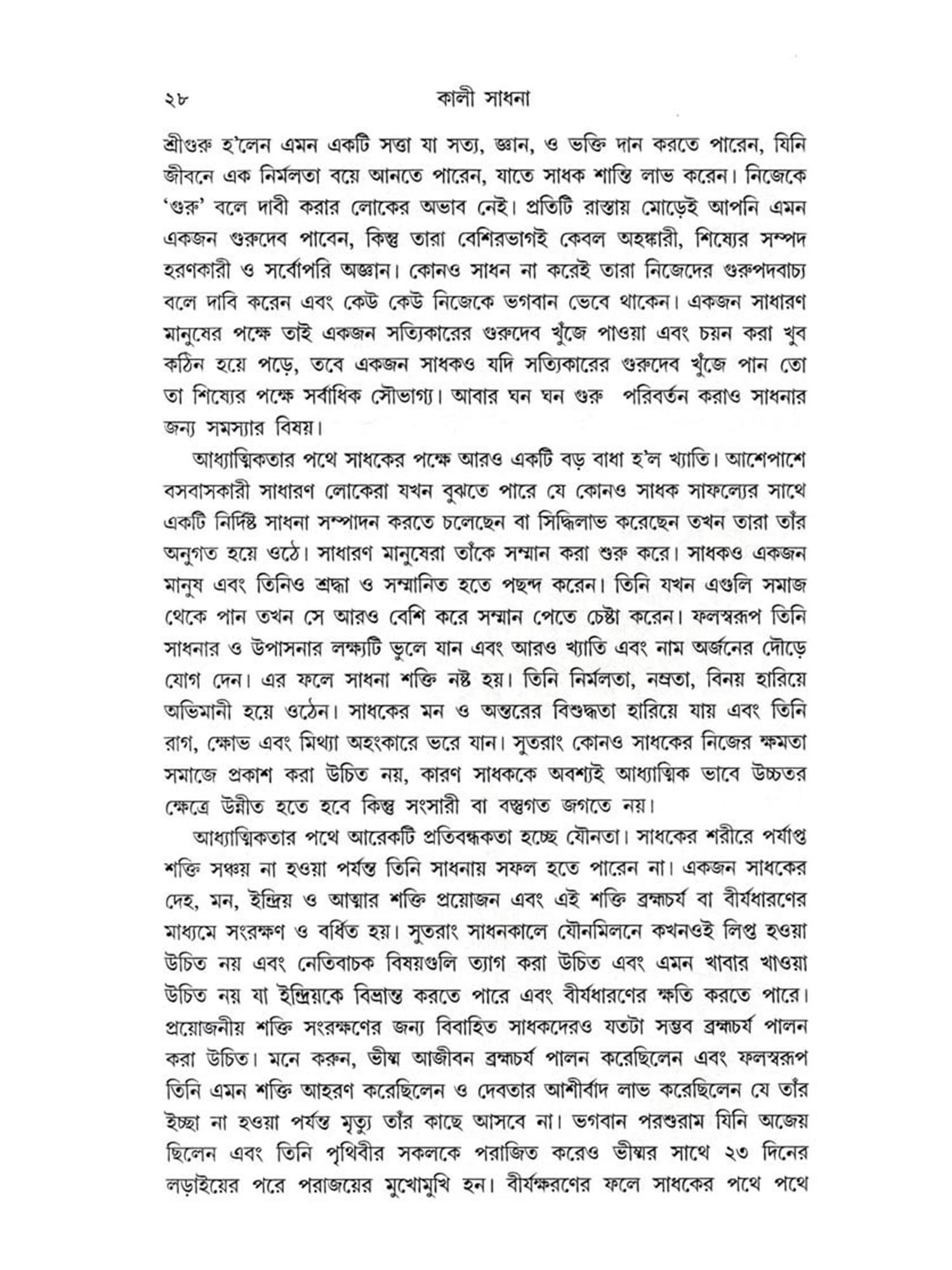 ২৮ কালী সাধনা

শ্রীগুরু হ'লেন এমন একটি সত্তা যা সত্য, জ্ঞান, ও ভক্তি দান করতে পারেন, যিনি জীবনে এক নির্মলতা বয়ে আনতে পারেন, যাতে সাধক শান্তি লাভ করেন। নিজেকে 'গুরু' বলে দাবী করার লোকের অভাব নেই। প্রতিটি রাস্তায় মোড়েই আপনি এমন একজন গুরুদেব পাবেন, কিন্তু তারা বেশিরভাগই কেবল অহঙ্কারী, শিষ্যের সম্পদ হরণকারী ও সর্বোপরি অজ্ঞান। কোনও সাধন না করেই তারা নিজেদের গুরুপদবাচ্য বলে দাবি করেন এবং কেউ কেউ নিজেকে ভগবান ভেবে থাকেন। একজন সাধারণ মানুষের পক্ষে তাই একজন সত্যিকারের গুরুদেব খুঁজে পাওয়া এবং চয়ন করা খুব কঠিন হয়ে পড়ে, তবে একজন সাধকও যদি সত্যিকারের গুরুদেব খুঁজে পান তো তা শিষ্যের পক্ষে সর্বাধিক সৌভাগ্য। আবার ঘন ঘন গুরু পরিবর্তন করাও সাধনার জন্য সমস্যার বিষয়।

আধ্যাত্মিকতার পথে সাধকের পক্ষে আরও একটি বড় বাধা হ'ল খ্যাতি। আশেপাশে বসবাসকারী সাধারণ লোকেরা যখন বুঝতে পারে যে কোনও সাধক সাফল্যের সাথে একটি নির্দিষ্ট সাধনা সম্পাদন করতে চলেছেন বা সিদ্ধিলাভ করেছেন তখন তারা তাঁর অনুগত হয়ে ওঠে। সাধারণ মানুষেরা তাঁকে সম্মান করা শুরু করে। সাধকও একজন মানুষ এবং তিনিও শ্রদ্ধা ও সম্মানিত হতে পছন্দ করেন। তিনি যখন এগুলি সমাজ থেকে পান তখন সে আরও বেশি করে সম্মান পেতে চেষ্টা করেন। ফলস্বরূপ তিনি সাধনার ও উপাসনার লক্ষ্যটি ভুলে যান এবং আরও খ্যাতি এবং নাম অর্জনের দৌড়ে যোগ দেন। এর ফলে সাধনা শক্তি নষ্ট হয়। তিনি নির্মলতা, নম্রতা, বিনয় হারিয়ে অভিমানী হয়ে ওঠেন। সাধকের মন ও অন্তরের বিশুদ্ধতা হারিয়ে যায় এবং তিনি রাগ, ক্ষোভ এবং মিথ্যা অহংকারে ভরে যান। সুতরাং কোনও সাধকের নিজের ক্ষমতা সমাজে প্রকাশ করা উচিত নয়, কারণ সাধককে অবশ্যই আধ্যাত্মিক ভাবে উচ্চতর ক্ষেত্রে উন্নীত হতে হবে কিন্তু সংসারী বা বস্তুগত জগতে নয়।

আধ্যাত্মিকতার পথে আরেকটি প্রতিবন্ধকতা হচ্ছে যৌনতা। সাধকের শরীরে পর্যাপ্ত শক্তি সঞ্চয় না হওয়া পর্যন্ত তিনি সাধনায় সফল হতে পারেন না। একজন সাধকের দেহ, মন, ইন্দ্রিয় ও আত্মার শক্তি প্রয়োজন এবং এই শক্তি ব্রহ্মচর্য বা বীর্যধারণের মাধ্যমে সংরক্ষণ ও বর্ধিত হয়। সুতরাং সাধনকালে যৌনমিলনে কখনওই লিপ্ত হওয়া উচিত নয় এবং নেতিবাচক বিষয়গুলি ত্যাগ করা উচিত এবং এমন খাবার খাওয়া উচিত নয় যা ইন্দ্রিয়কে বিভ্রান্ত করতে পারে এবং বীর্যধারণের ক্ষতি করতে পারে। প্রয়োজনীয় শক্তি সংরক্ষণের জন্য বিবাহিত সাধকদেরও যতটা সম্ভব ব্রহ্মচর্য পালন করা উচিত। মনে করুন, ভীষ্ম আজীবন ব্রহ্মচর্য পালন করেছিলেন এবং ফলস্বরূপ তিনি এমন শক্তি আহরণ করেছিলেন ও দেবতার আশীর্বাদ লাভ করেছিলেন যে তাঁর ইচ্ছা না হওয়া পর্যন্ত মৃত্যু তাঁর কাছে আসবে না। ভগবান পরশুরাম যিনি অজেয় ছিলেন এবং তিনি পৃথিবীর সকলকে পরাজিত করেও ভীষ্মর সাথে ২৩ দিনের লড়াইয়ের পরে পরাজয়ের মুখোমুখি হন। বীর্যক্ষরণের ফলে সাধকের পথে পথে